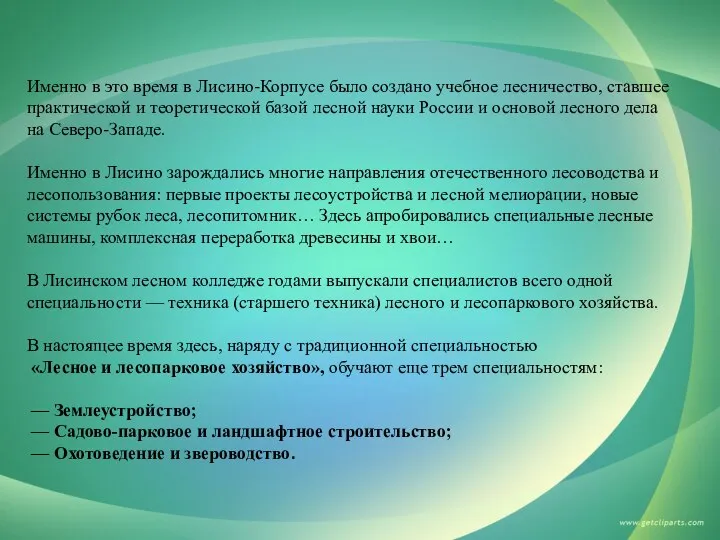 Именно в это время в Лисино-Корпусе было создано учебное лесничество, ставшее практической и теоретической базой лесной науки России и основой лесного дела на Северо-Западе.

Именно в Лисино зарождались многие направления отечественного лесоводства и лесопользования: первые проекты лесоустройства и лесной мелиорации, новые системы рубок леса, лесопитомник… Здесь апробировались специальные лесные машины, комплексная переработка древесины и хвои…

В Лисинском лесном колледже годами выпускали специалистов всего одной специальности — техника (старшего техника) лесного и лесопаркового хозяйства.

В настоящее время здесь, наряду с традиционной специальностью «Лесное и лесопарковое хозяйство», обучают еще трем специальностям:

— Землеустройство;
— Садово-парковое и ландшафтное строительство;
— Охотоведение и звероводство.

www.getcliparts.com